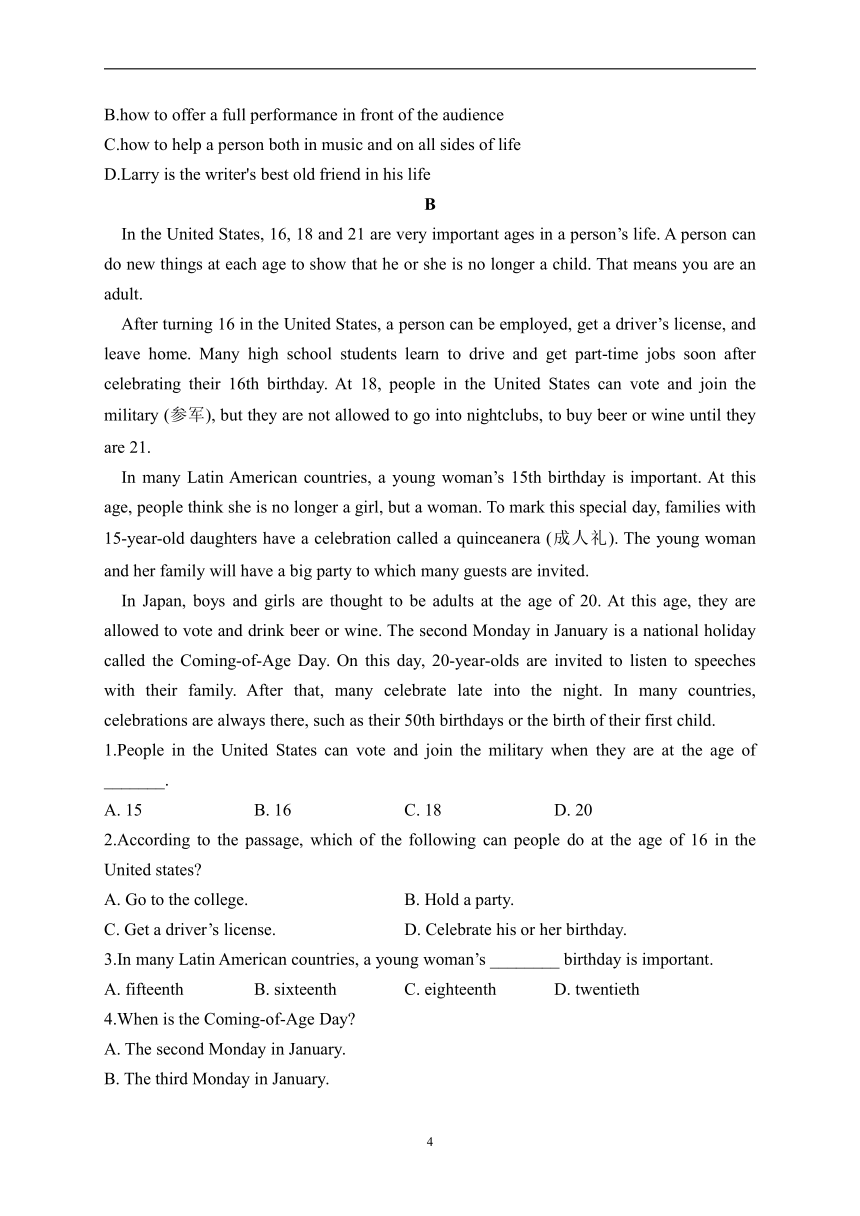 B.how to offer a full performance in front of the audience
C.how to help a person both in music and on all sides of life
D.Larry is the writer's best old friend in his life

B

In the United States, 16, 18 and 21 are very important ages in a person’s life. A person can do new things at each age to show that he or she is no longer a child. That means you are an adult.

After turning 16 in the United States, a person can be employed, get a driver’s license, and leave home. Many high school students learn to drive and get part-time jobs soon after celebrating their 16th birthday. At 18, people in the United States can vote and join the military (参军), but they are not allowed to go into nightclubs, to buy beer or wine until they are 21.

In many Latin American countries, a young woman’s 15th birthday is important. At this age, people think she is no longer a girl, but a woman. To mark this special day, families with 15-year-old daughters have a celebration called a quinceanera (成人礼). The young woman and her family will have a big party to which many guests are invited.

In Japan, boys and girls are thought to be adults at the age of 20. At this age, they are allowed to vote and drink beer or wine. The second Monday in January is a national holiday called the Coming-of-Age Day. On this day, 20-year-olds are invited to listen to speeches with their family. After that, many celebrate late into the night. In many countries, celebrations are always there, such as their 50th birthdays or the birth of their first child.

1.People in the United States can vote and join the military when they are at the age of _______.
A. 15 B. 16 C. 18 D. 20
2.According to the passage, which of the following can people do at the age of 16 in the United states?
A. Go to the college. B. Hold a party.
C. Get a driver’s license. D. Celebrate his or her birthday.
3.In many Latin American countries, a young woman’s ________ birthday is important.
A. fifteenth B. sixteenth C. eighteenth D. twentieth
4.When is the Coming-of-Age Day?
A. The second Monday in January.
B. The third Monday in January.

4